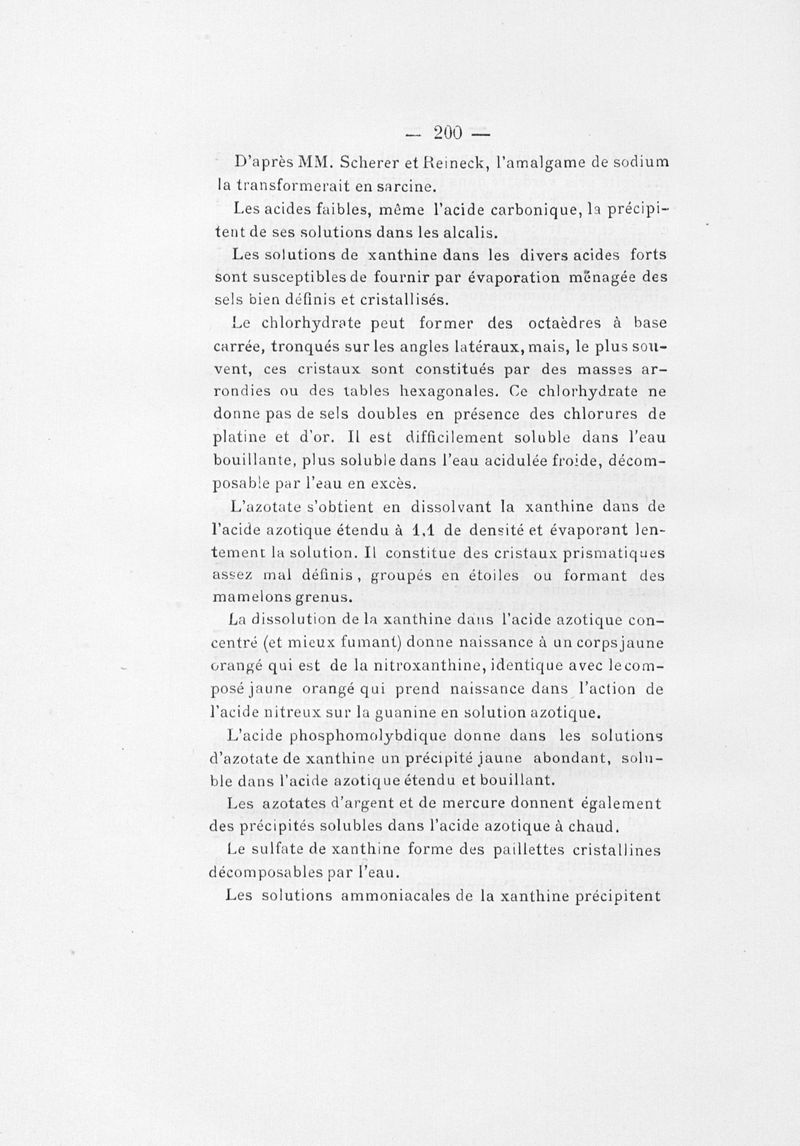 — 200 —

D'après MM. Scherer et Reineck, l'amalgame de sodium la transformerait en sarcine.

Les acides faibles, même l'acide carbonique, la précipitent de ses solutions dans les alcalis.

Les solutions de xanthine dans les divers acides forts sont susceptibles de fournir par évaporation ménagée des sels bien définis et cristallisés.

Le chlorhydrate peut former des octaèdres à base carrée, tronqués sur les angles latéraux, mais, le plus souvent, ces cristaux sont constitués par des masses arrondies ou des tables hexagonales. Ce chlorhydrate ne donne pas de sels doubles en présence des chlorures de platine et d'or. Il est difficilement soluble dans l'eau bouillante, plus soluble dans l'eau acidulée froide, décomposable par l'eau en excès.

L'azotate s'obtient en dissolvant la xanthine dans de l'acide azotique étendu à 1,1 de densité et évaporant lentement la solution. Il constitue des cristaux prismatiques assez mal définis, groupés en étoiles ou formant des mamelons grenus.

La dissolution de la xanthine dans l'acide azotique concentré (et mieux fumant) donne naissance à un corps jaune orangé qui est de la nitroxanthine, identique avec le composé jaune orangé qui prend naissance dans l'action de l'acide nitreux sur la guanine en solution azotique.

L'acide phosphomolybdique donne dans les solutions d'azotate de xanthine un précipité jaune abondant, soluble dans l'acide azotique étendu et bouillant.

Les azotates d'argent et de mercure donnent également des précipités solubles dans l'acide azotique à chaud.

Le sulfate de xanthine forme des paillettes cristallines décomposables par l'eau.

Les solutions ammoniacales de la xanthine précipitent